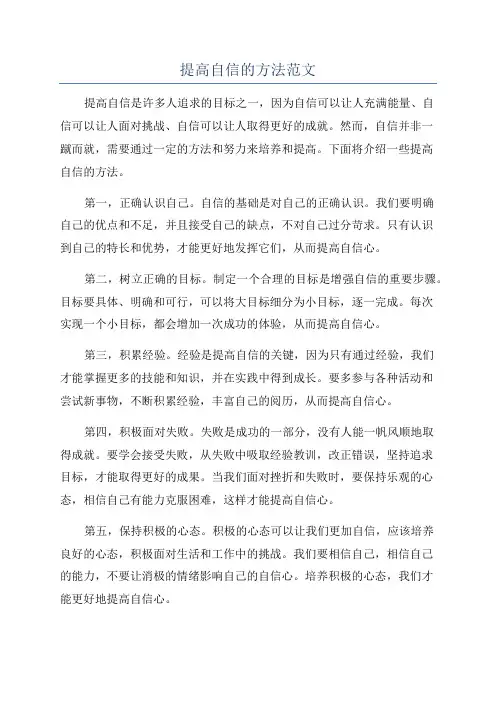 提高自信的方法范文

提高自信是许多人追求的目标之一，因为自信可以让人充满能量、自信可以让人面对挑战、自信可以让人取得更好的成就。然而，自信并非一蹴而就，需要通过一定的方法和努力来培养和提高。下面将介绍一些提高自信的方法。

第一，正确认识自己。自信的基础是对自己的正确认识。我们要明确自己的优点和不足，并且接受自己的缺点，不对自己过分苛求。只有认识到自己的特长和优势，才能更好地发挥它们，从而提高自信心。

第二，树立正确的目标。制定一个合理的目标是增强自信的重要步骤。目标要具体、明确和可行，可以将大目标细分为小目标，逐一完成。每次实现一个小目标，都会增加一次成功的体验，从而提高自信心。

第三，积累经验。经验是提高自信的关键，因为只有通过经验，我们才能掌握更多的技能和知识，并在实践中得到成长。要多参与各种活动和尝试新事物，不断积累经验，丰富自己的阅历，从而提高自信心。

第四，积极面对失败。失败是成功的一部分，没有人能一帆风顺地取得成就。要学会接受失败，从失败中吸取经验教训，改正错误，坚持追求目标，才能取得更好的成果。当我们面对挫折和失败时，要保持乐观的心态，相信自己有能力克服困难，这样才能提高自信心。

第五，保持积极的心态。积极的心态可以让我们更加自信，应该培养良好的心态，积极面对生活和工作中的挑战。我们要相信自己，相信自己的能力，不要让消极的情绪影响自己的自信心。培养积极的心态，我们才能更好地提高自信心。